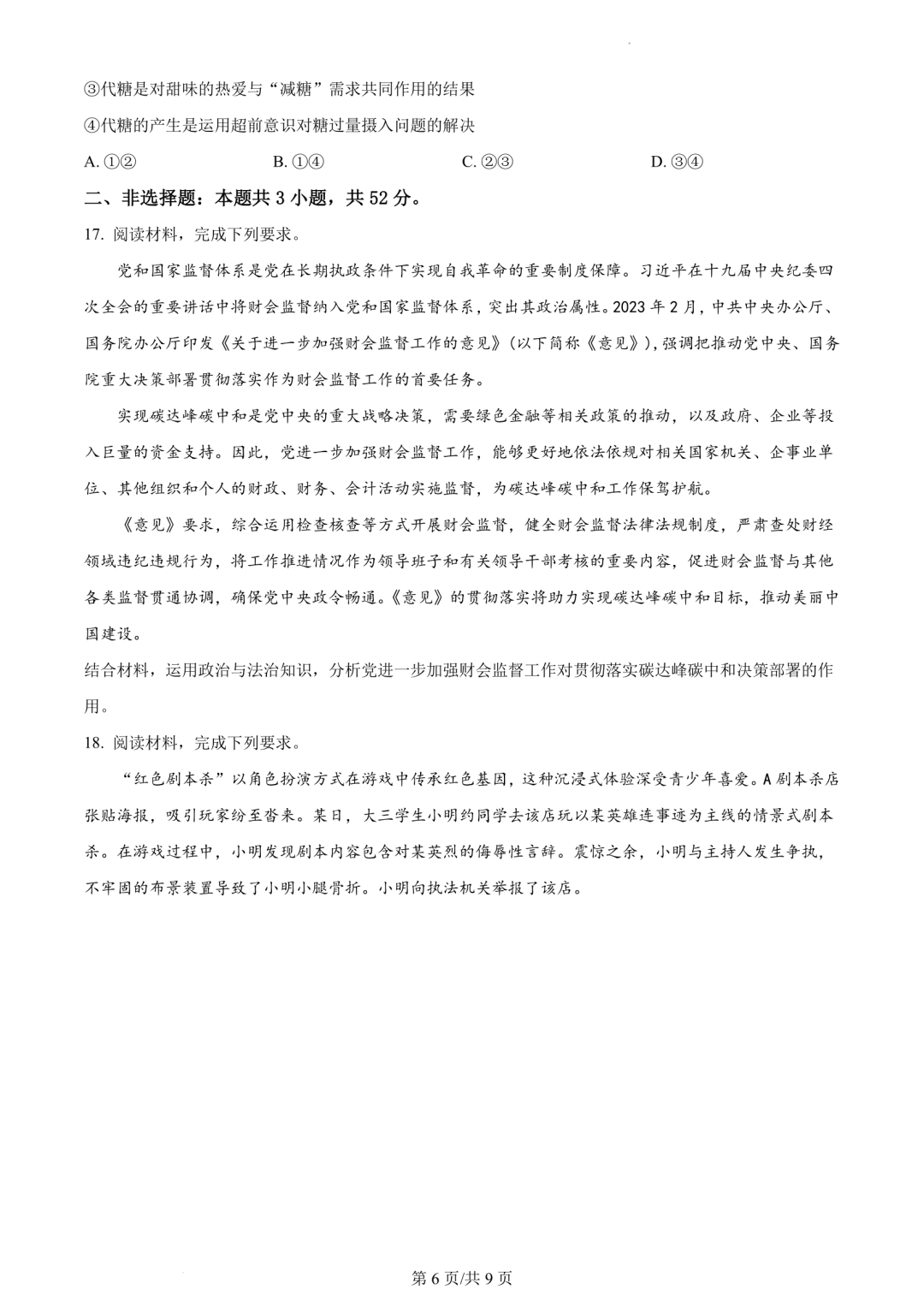 ③代糖是对甜味的热爱与“减糖”需求共同作用的结果

④代糖的产生是运用超前意识对糖过量摄入问题的解决

A. ①②　　B. ①④　　C. ②③　　D. ③④

二、非选择题：本题共 3 小题，共 52 分。

17. 阅读材料，完成下列要求。

党和国家监督体系是党在长期执政条件下实现自我革命的重要制度保障。习近平在十九届中央纪委四次全会的重要讲话中将财会监督纳入党和国家监督体系，突出其政治属性。2023 年 2 月，中共中央办公厅、国务院办公厅印发《关于进一步加强财会监督工作的意见》(以下简称《意见》)，强调把推动党中央、国务院重大决策部署贯彻落实作为财会监督工作的首要任务。

实现碳达峰碳中和是党中央的重大战略决策，需要绿色金融等相关政策的推动，以及政府、企业等投入巨量的资金支持。因此，党进一步加强财会监督工作，能够更好地依法依规对相关国家机关、企事业单位、其他组织和个人的财政、财务、会计活动实施监督，为碳达峰碳中和工作保驾护航。

《意见》要求，综合运用检查核查等方式开展财会监督，健全财会监督法律法规制度，严肃查处财经领域违纪违规行为，将工作推进情况作为领导班子和有关领导干部考核的重要内容，促进财会监督与其他各类监督贯通协调，确保党中央政令畅通。《意见》的贯彻落实将助力实现碳达峰碳中和目标，推动美丽中国建设。

结合材料，运用政治与法治知识，分析党进一步加强财会监督工作对贯彻落实碳达峰碳中和决策部署的作用。

18. 阅读材料，完成下列要求。

“红色剧本杀”以角色扮演方式在游戏中传承红色基因，这种沉浸式体验深受青少年喜爱。A 剧本杀店张贴海报，吸引玩家纷至沓来。某日，大三学生小明约同学去该店玩以某英雄连事迹为主线的情景式剧本杀。在游戏过程中，小明发现剧本内容包含对某英烈的侮辱性言辞。震惊之余，小明与主持人发生争执，不牢固的布景装置导致了小明小腿骨折。小明向执法机关举报了该店。

第 6 页/共 9 页